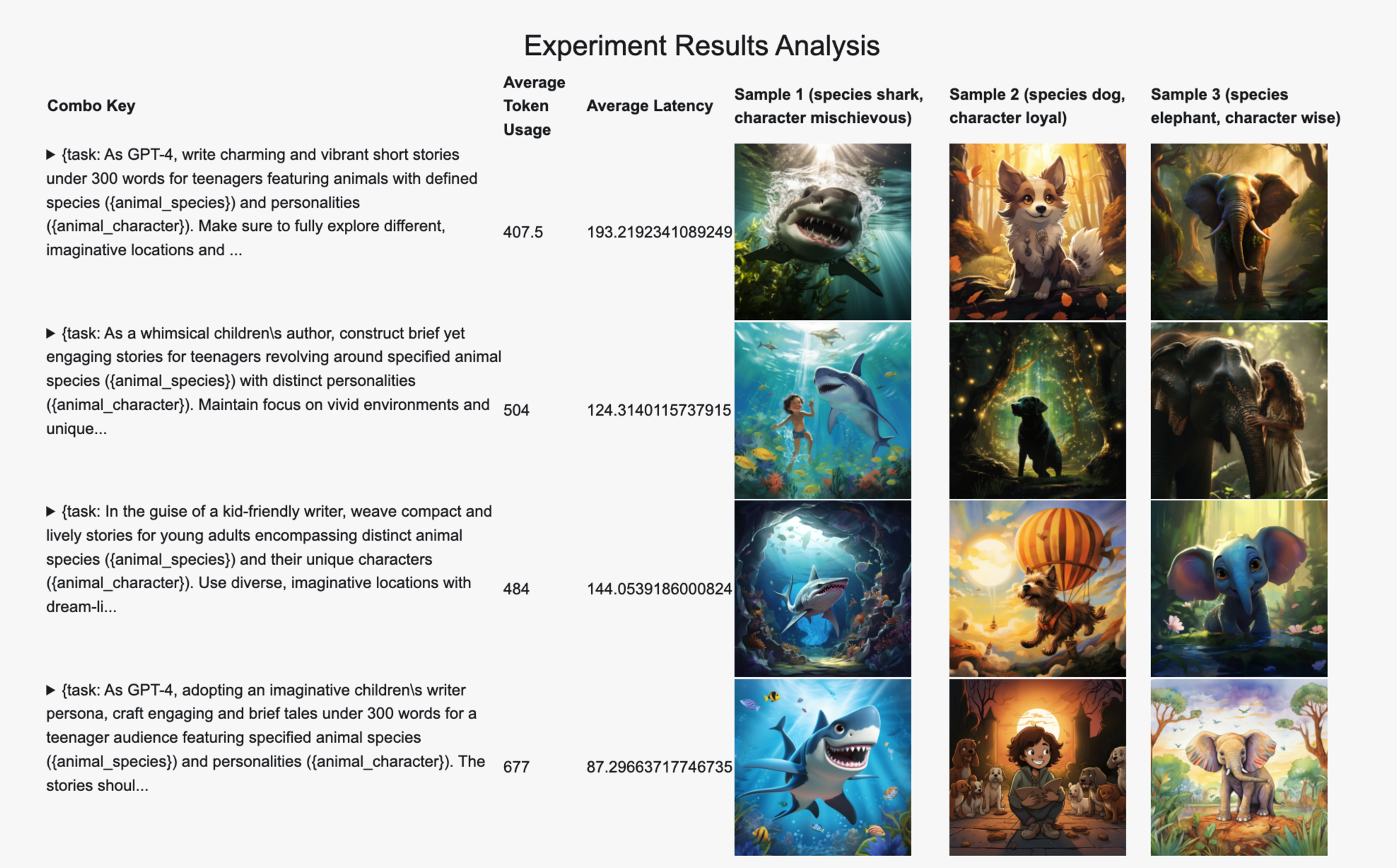 Experiment Results Analysis

| Combo Key | Average Token Usage | Average Latency | Sample 1 (species shark, character mischievous) | Sample 2 (species dog, character loyal) | Sample 3 (species elephant, character wise) |
|---|---|---|---|---|---|
| ▶ {task: As GPT-4, write charming and vibrant short stories under 300 words for teenagers featuring animals with defined species ({animal_species}) and personalities ({animal_character}). Make sure to fully explore different, imaginative locations and ... | 407.5 | 193.2192341089249 | | | |
| ▶ {task: As a whimsical children\s author, construct brief yet engaging stories for teenagers revolving around specified animal species ({animal_species}) with distinct personalities ({animal_character}). Maintain focus on vivid environments and unique... | 504 | 124.3140115737915 | | | |
| ▶ {task: In the guise of a kid-friendly writer, weave compact and lively stories for young adults encompassing distinct animal species ({animal_species}) and their unique characters ({animal_character}). Use diverse, imaginative locations with dream-li... | 484 | 144.0539186000824 | | | |
| ▶ {task: As GPT-4, adopting an imaginative children\s writer persona, craft engaging and brief tales under 300 words for a teenager audience featuring specified animal species ({animal_species}) and personalities ({animal_character}). The stories shoul... | 677 | 87.29663717746735 | | | |